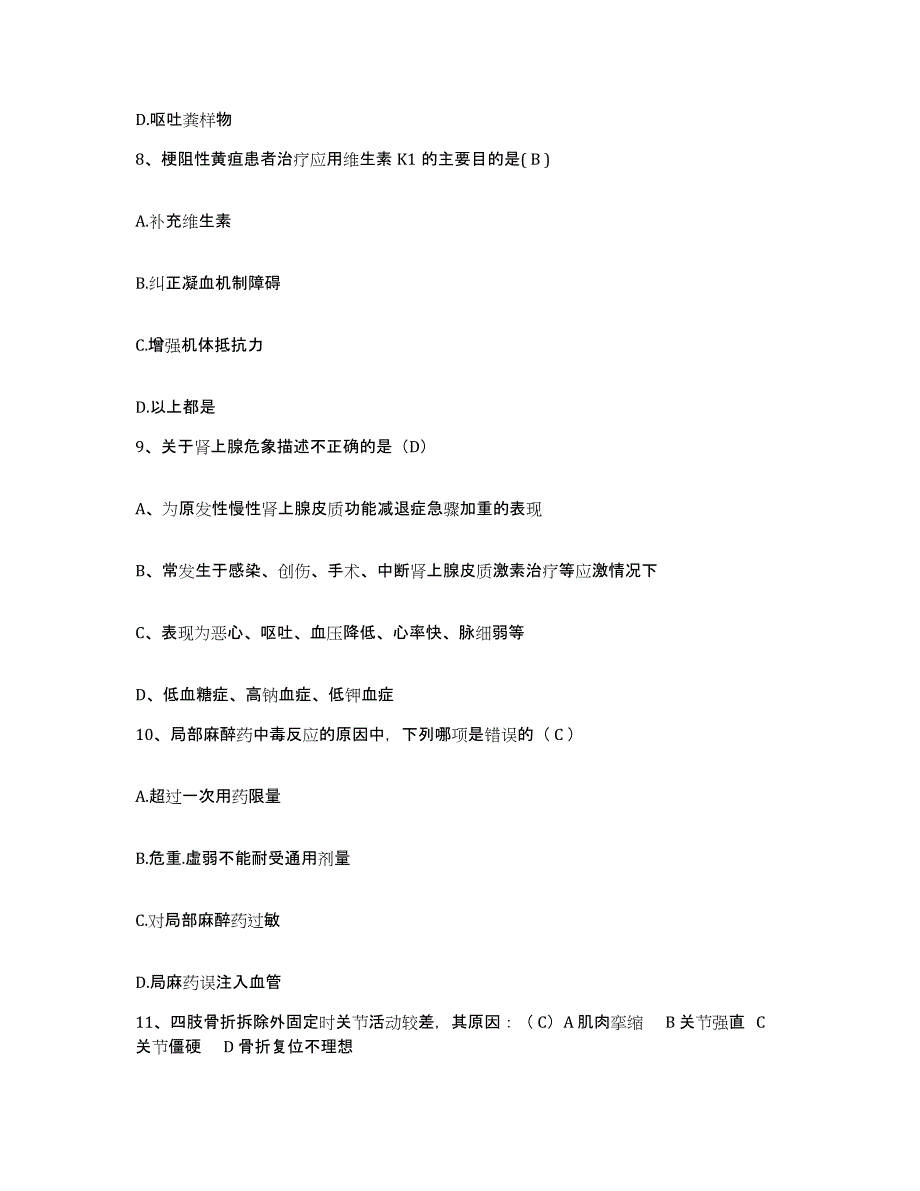 D.呕吐粪样物

8、梗阻性黄疸患者治疗应用维生素 K1 的主要目的是( B )

A.补充维生素

B.纠正凝血机制障碍

C.增强机体抵抗力

D.以上都是

9、关于肾上腺危象描述不正确的是（D）

A、为原发性慢性肾上腺皮质功能减退症急骤加重的表现

B、常发生于感染、创伤、手术、中断肾上腺皮质激素治疗等应激情况下

C、表现为恶心、呕吐、血压降低、心率快、脉细弱等

D、低血糖症、高钠血症、低钾血症

10、局部麻醉药中毒反应的原因中，下列哪项是错误的（ C ）

A.超过一次用药限量

B.危重.虚弱不能耐受通用剂量

C.对局部麻醉药过敏

D.局麻药误注入血管

11、四肢骨折拆除外固定时关节活动较差，其原因：（C）A 肌肉挛缩 B 关节强直 C 关节僵硬 D 骨折复位不理想